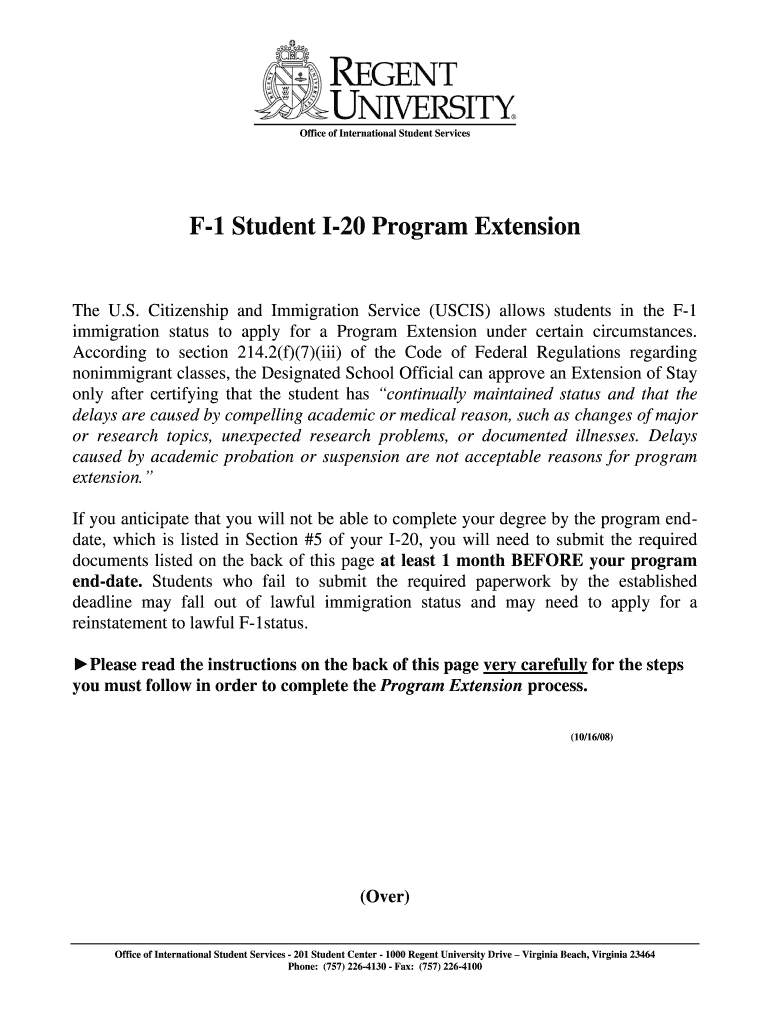 REGENT UNIVERSITY®
Office of International Student Services

F-1 Student I-20 Program Extension

The U.S. Citizenship and Immigration Service (USCIS) allows students in the F-1 immigration status to apply for a Program Extension under certain circumstances. According to section 214.2(f)(7)(iii) of the Code of Federal Regulations regarding nonimmigrant classes, the Designated School Official can approve an Extension of Stay only after certifying that the student has "continually maintained status and that the delays are caused by compelling academic or medical reason, such as changes of major or research topics, unexpected research problems, or documented illnesses. Delays caused by academic probation or suspension are not acceptable reasons for program extension."

If you anticipate that you will not be able to complete your degree by the program end-date, which is listed in Section #5 of your I-20, you will need to submit the required documents listed on the back of this page at least 1 month BEFORE your program end-date. Students who fail to submit the required paperwork by the established deadline may fall out of lawful immigration status and may need to apply for a reinstatement to lawful F-1status.

►Please read the instructions on the back of this page very carefully for the steps you must follow in order to complete the Program Extension process.

(10/16/08)

(Over)

Office of International Student Services - 201 Student Center - 1000 Regent University Drive – Virginia Beach, Virginia 23464
Phone: (757) 226-4130 - Fax: (757) 226-4100